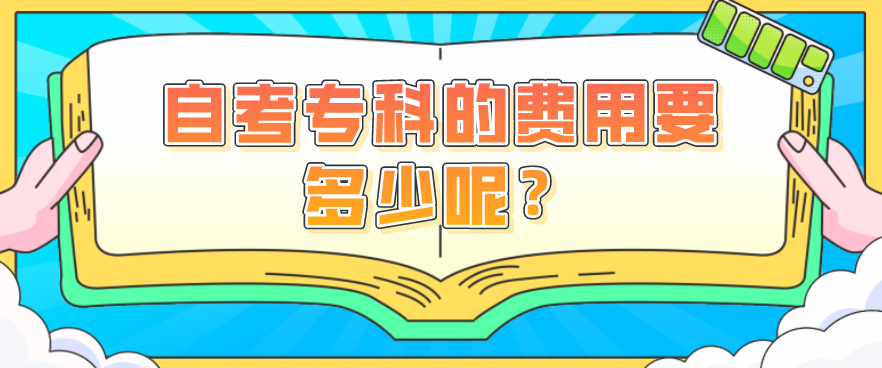 自考专科的费用要多少呢？